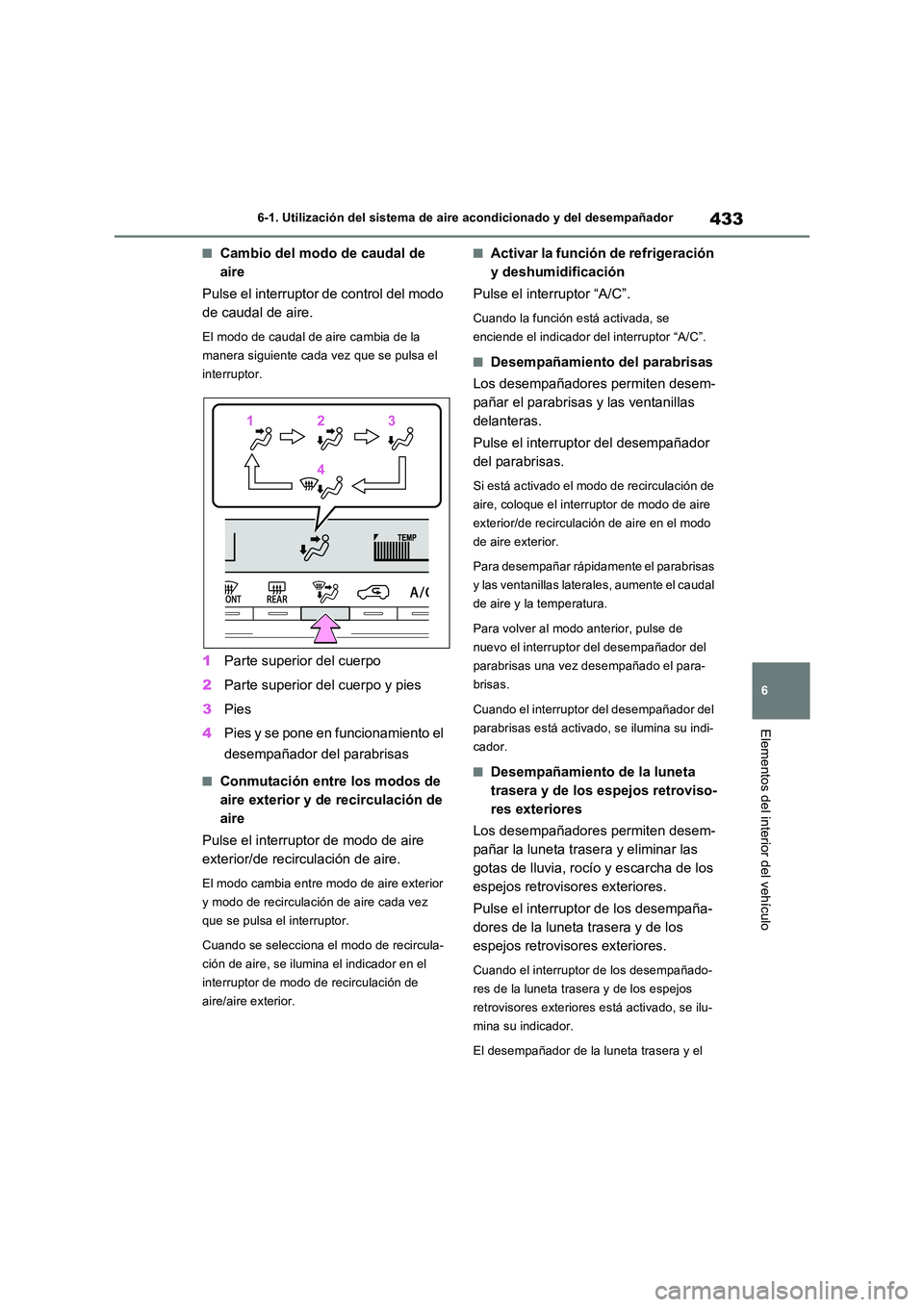 6-1. Utilización del sistema de aire acondicionado y del desempañador

433

■Cambio del modo de caudal de aire

Pulse el interruptor de control del modo de caudal de aire.

El modo de caudal de aire cambia de la manera siguiente cada vez que se pulsa el interruptor.

1
2
3
4

TEMP
ONT
REAR
A/C

1 Parte superior del cuerpo

2 Parte superior del cuerpo y pies

3 Pies

4 Pies y se pone en funcionamiento el desempañador del parabrisas

■Conmutación entre los modos de aire exterior y de recirculación de aire

Pulse el interruptor de modo de aire exterior/de recirculación de aire.

El modo cambia entre modo de aire exterior y modo de recirculación de aire cada vez que se pulsa el interruptor.

Cuando se selecciona el modo de recirculación de aire, se ilumina el indicador en el interruptor de modo de recirculación de aire/aire exterior.

■Activar la función de refrigeración y deshumidificación

Pulse el interruptor “A/C”.

Cuando la función está activada, se enciende el indicador del interruptor “A/C”.

■Desempañamiento del parabrisas

Los desempañadores permiten desempañar el parabrisas y las ventanillas delanteras.

Pulse el interruptor del desempañador del parabrisas.

Si está activado el modo de recirculación de aire, coloque el interruptor de modo de aire exterior/de recirculación de aire en el modo de aire exterior.

Para desempañar rápidamente el parabrisas y las ventanillas laterales, aumente el caudal de aire y la temperatura.

Para volver al modo anterior, pulse de nuevo el interruptor del desempañador del parabrisas una vez desempañado el parabrisas.

Cuando el interruptor del desempañador del parabrisas está activado, se ilumina su indicador.

■Desempañamiento de la luneta trasera y de los espejos retrovisores exteriores

Los desempañadores permiten desempañar la luneta trasera y eliminar las gotas de lluvia, rocío y escarcha de los espejos retrovisores exteriores.

Pulse el interruptor de los desempañadores de la luneta trasera y de los espejos retrovisores exteriores.

Cuando el interruptor de los desempañadores de la luneta trasera y de los espejos retrovisores exteriores está activado, se ilumina su indicador.

El desempañador de la luneta trasera y el

6

Elementos del interior del vehículo

carmanualsonline.info